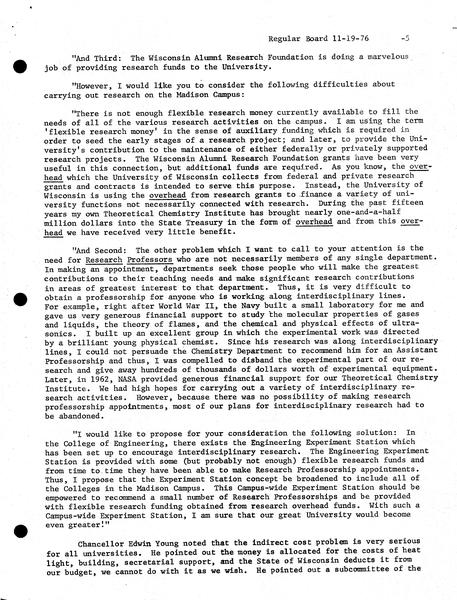 Regular Board 11-19-76 -5

"And Third: The Wisconsin Alumni Research Foundation is doing a marvelous job of providing research funds to the University.

"However, I would like you to consider the following difficulties about carrying out research on the Madison Campus:

"There is not enough flexible research money currently available to fill the needs of all of the various research activities on the campus. I am using the term 'flexible research money' in the sense of auxiliary funding which is required in order to seed the early stages of a research project; and later, to provide the University's contribution to the maintenance of either federally or privately supported research projects. The Wisconsin Alumni Research Foundation grants have been very useful in this connection, but additional funds are required. As you know, the overhead which the University of Wisconsin collects from federal and private research grants and contracts is intended to serve this purpose. Instead, the University of Wisconsin is using the overhead from research grants to finance a variety of university functions not necessarily connected with research. During the past fifteen years my own Theoretical Chemistry Institute has brought nearly one-and-a-half million dollars into the State Treasury in the form of overhead and from this overhead we have received very little benefit.

"And Second: The other problem which I want to call to your attention is the need for Research Professors who are not necessarily members of any single department. In making an appointment, departments seek those people who will make the greatest contributions to their teaching needs and make significant research contributions in areas of greatest interest to that department. Thus, it is very difficult to obtain a professorship for anyone who is working along interdisciplinary lines. For example, right after World War II, the Navy built a small laboratory for me and gave us very generous financial support to study the molecular properties of gases and liquids, the theory of flames, and the chemical and physical effects of ultrasonics. I built up an excellent group in which the experimental work was directed by a brilliant young physical chemist. Since his research was along interdisciplinary lines, I could not persuade the Chemistry Department to recommend him for an Assistant Professorship and thus, I was compelled to disband the experimental part of our research and give away hundreds of thousands of dollars worth of experimental equipment. Later, in 1962, NASA provided generous financial support for our Theoretical Chemistry Institute. We had high hopes for carrying out a variety of interdisciplinary research activities. However, because there was no possibility of making research professorship appointments, most of our plans for interdisciplinary research had to be abandoned.

"I would like to propose for your consideration the following solution: In the College of Engineering, there exists the Engineering Experiment Station which has been set up to encourage interdisciplinary research. The Engineering Experiment Station is provided with some (but probably not enough) flexible research funds and from time to time they have been able to make Research Professorship appointments. Thus, I propose that the Experiment Station concept be broadened to include all of the Colleges in the Madison Campus. This Campus-wide Experiment Station should be empowered to recommend a small number of Research Professorships and be provided with flexible research funding obtained from research overhead funds. With such a Campus-wide Experiment Station, I am sure that our great University would become even greater!"

Chancellor Edwin Young noted that the indirect cost problem is very serious for all universities. He pointed out the money is allocated for the costs of heat light, building, secretarial support, and the State of Wisconsin deducts it from our budget, we cannot do with it as we wish. He pointed out a subcommittee of the